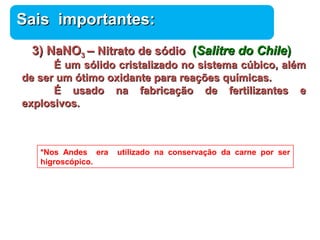 Sais importantes:

3) $NaNO_3$ – Nitrato de sódio (Salitre do Chile)

É um sólido cristalizado no sistema cúbico, além de ser um ótimo oxidante para reações químicas.

É usado na fabricação de fertilizantes e explosivos.

*Nos Andes era utilizado na conservação da carne por ser higroscópico.